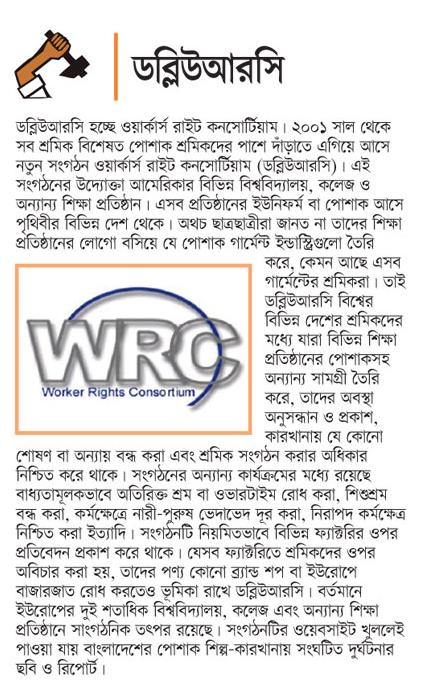 ডব্লিউআরসি

ডব্লিউআরসি হচ্ছে ওয়ার্কার্স রাইট কনসোর্টিয়াম। ২০০১ সাল থেকে সব শ্রমিক বিশেষত পোশাক শ্রমিকদের পাশে দাঁড়াতে এগিয়ে আসে নতুন সংগঠন ওয়ার্কার্স রাইট কনসোর্টিয়াম (ডব্লিউআরসি)। এই সংগঠনের উদ্যোক্তা আমেরিকার বিভিন্ন বিশ্ববিদ্যালয়, কলেজ ও অন্যান্য শিক্ষা প্রতিষ্ঠান। এসব প্রতিষ্ঠানের ইউনিফর্ম বা পোশাক আসে পৃথিবীর বিভিন্ন দেশ থেকে। অথচ ছাত্রছাত্রীরা জানত না তাদের শিক্ষা প্রতিষ্ঠানের লোগো বসিয়ে যে পোশাক গার্মেন্ট ইন্ডাস্ট্রিগুলো তৈরি করে, কেমন আছে এসব গার্মেন্টের শ্রমিকরা। তাই ডব্লিউআরসি বিশ্বের বিভিন্ন দেশের শ্রমিকদের মধ্যে যারা বিভিন্ন শিক্ষা প্রতিষ্ঠানের পোশাকসহ অন্যান্য সামগ্রী তৈরি করে, তাদের অবস্থা অনুসন্ধান ও প্রকাশ, কারখানায় যে কোনো শোষণ বা অন্যায় বন্ধ করা এবং শ্রমিক সংগঠন করার অধিকার নিশ্চিত করে থাকে। সংগঠনের অন্যান্য কার্যক্রমের মধ্যে রয়েছে বাধ্যতামূলকভাবে অতিরিক্ত শ্রম বা ওভারটাইম রোধ করা, শিশুশ্রম বন্ধ করা, কর্মক্ষেত্রে নারী-পুরুষ ভেদাভেদ দূর করা, নিরাপদ কর্মক্ষেত্র নিশ্চিত করা ইত্যাদি। সংগঠনটি নিয়মিতভাবে বিভিন্ন ফ্যাক্টরির ওপর প্রতিবেদন প্রকাশ করে থাকে। যেসব ফ্যাক্টরিতে শ্রমিকদের ওপর অবিচার করা হয়, তাদের পণ্য কোনো ব্র্যান্ড শপ বা ইউরোপে বাজারজাত রোধ করতেও ভূমিকা রাখে ডব্লিউআরসি। বর্তমানে ইউরোপের দুই শতাধিক বিশ্ববিদ্যালয়, কলেজ এবং অন্যান্য শিক্ষা প্রতিষ্ঠানে সাংগঠনিক তৎপর রয়েছে। সংগঠনটির ওয়েবসাইট খুললেই পাওয়া যায় বাংলাদেশের পোশাক শিল্প-কারখানায় সংঘটিত দুর্ঘটনার ছবি ও রিপোর্ট।

WRC
Worker Rights Consortium